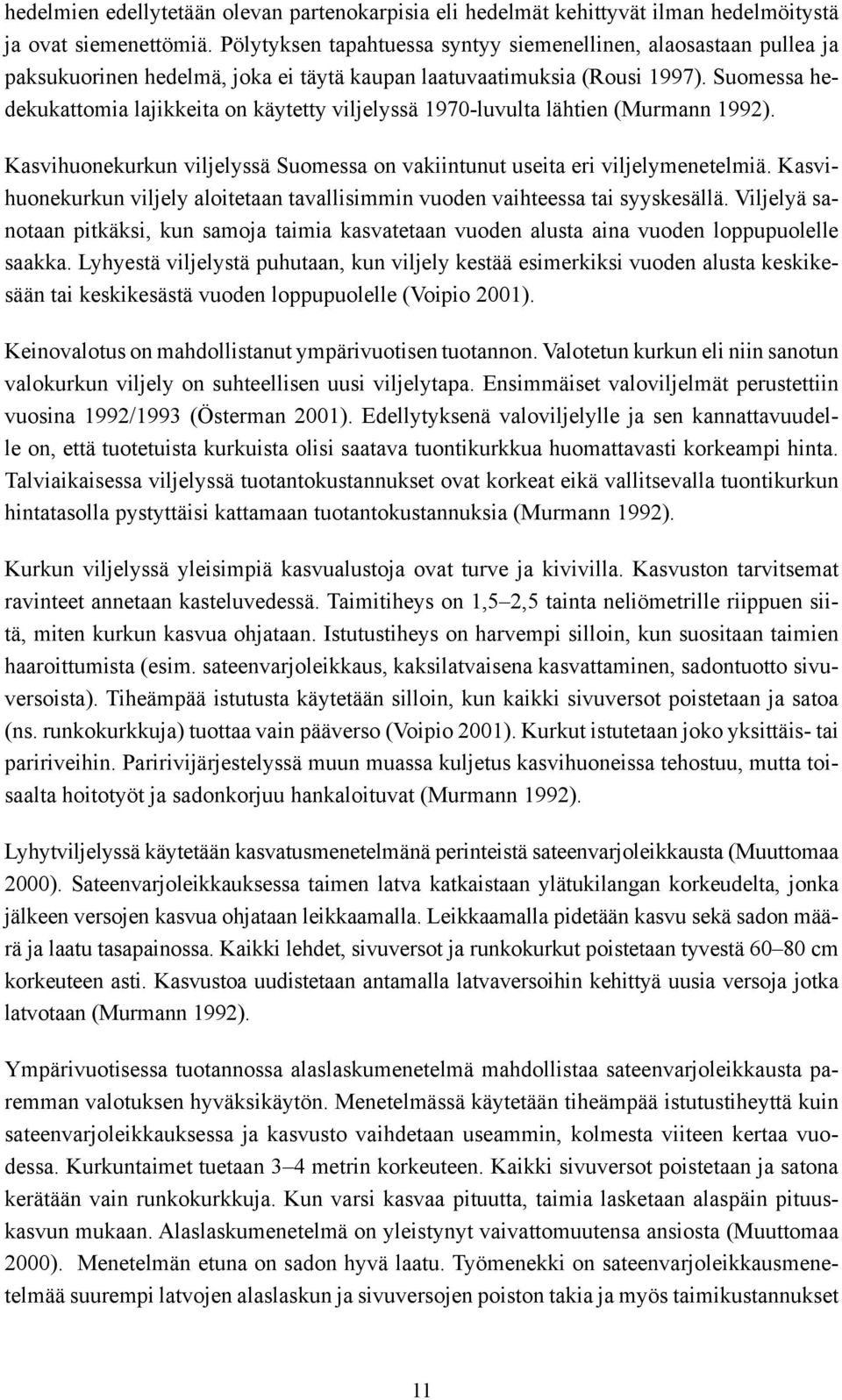 hedelmien edellytetään olevan partenokarpisia eli hedelmät kehittyvät ilman hedelmöitystä ja ovat siemenettömiä. Pölytyksen tapahtuessa syntyy siemenellinen, alaosastaan pullea ja paksukuorinen hedelmä, joka ei täytä kaupan laatuvaatimuksia (Rousi 1997). Suomessa hedekukattomia lajikkeita on käytetty viljelyssä 1970-luvulta lähtien (Murmann 1992).

Kasvihuonekurkun viljelyssä Suomessa on vakiintunut useita eri viljelymenetelmiä. Kasvihuonekurkun viljely aloitetaan tavallisimmin vuoden vaihteessa tai syyskesällä. Viljelyä sanotaan pitkäksi, kun samoja taimia kasvatetaan vuoden alusta aina vuoden loppupuolelle saakka. Lyhyestä viljelystä puhutaan, kun viljely kestää esimerkiksi vuoden alusta keskikesään tai keskikesästä vuoden loppupuolelle (Voipio 2001).

Keinovalotus on mahdollistanut ympärivuotisen tuotannon. Valotetun kurkun eli niin sanotun valokurkun viljely on suhteellisen uusi viljelytapa. Ensimmäiset valoviljelmät perustettiin vuosina 1992/1993 (Österman 2001). Edellytyksenä valoviljelylle ja sen kannattavuudelle on, että tuotetuista kurkuista olisi saatava tuontikurkkua huomattavasti korkeampi hinta. Talviaikaisessa viljelyssä tuotantokustannukset ovat korkeat eikä vallitsevalla tuontikurkun hintatasolla pystyttäisi kattamaan tuotantokustannuksia (Murmann 1992).

Kurkun viljelyssä yleisimpiä kasvualustoja ovat turve ja kivivilla. Kasvuston tarvitsemat ravinteet annetaan kasteluvedessä. Taimitiheys on 1,5–2,5 tainta neliömetrille riippuen siitä, miten kurkun kasvua ohjataan. Istutustiheys on harvempi silloin, kun suositaan taimien haaroittumista (esim. sateenvarjoleikkaus, kaksilatvaisena kasvattaminen, sadontuotto sivuversoista). Tiheämpää istutusta käytetään silloin, kun kaikki sivuversot poistetaan ja satoa (ns. runkokurkkuja) tuottaa vain pääverso (Voipio 2001). Kurkut istutetaan joko yksittäis- tai paririveihin. Paririvijärjestelyssä muun muassa kuljetus kasvihuoneissa tehostuu, mutta toisaalta hoitotyöt ja sadonkorjuu hankaloituvat (Murmann 1992).

Lyhytviljelyssä käytetään kasvatusmenetelmänä perinteistä sateenvarjoleikkausta (Muuttomaa 2000). Sateenvarjoleikkauksessa taimen latva katkaistaan ylätukilangan korkeudelta, jonka jälkeen versojen kasvua ohjataan leikkaamalla. Leikkaamalla pidetään kasvu sekä sadon määrä ja laatu tasapainossa. Kaikki lehdet, sivuversot ja runkokurkut poistetaan tyvestä 60–80 cm korkeuteen asti. Kasvustoa uudistetaan antamalla latvaversoihin kehittyä uusia versoja jotka latvotaan (Murmann 1992).

Ympärivuotisessa tuotannossa alaslaskumenetelmä mahdollistaa sateenvarjoleikkausta paremman valotuksen hyväksikäytön. Menetelmässä käytetään tiheämpää istutustiheyttä kuin sateenvarjoleikkauksessa ja kasvusto vaihdetaan useammin, kolmesta viiteen kertaa vuodessa. Kurkuntaimet tuetaan 3–4 metrin korkeuteen. Kaikki sivuversot poistetaan ja satona kerätään vain runkokurkkuja. Kun varsi kasvaa pituutta, taimia lasketaan alaspäin pituuskasvun mukaan. Alaslaskumenetelmä on yleistynyt vaivattomuutensa ansiosta (Muuttomaa 2000). Menetelmän etuna on sadon hyvä laatu. Työmenekki on sateenvarjoleikkausmenetelmää suurempi latvojen alaslaskun ja sivuversojen poiston takia ja myös taimikustannukset

11